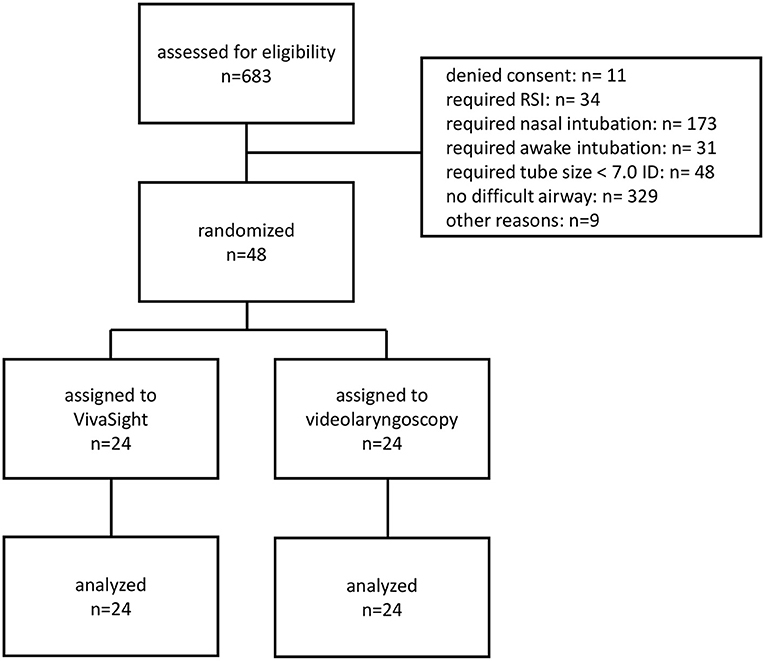 assessed for eligibility
n=683

denied consent: n= 11
required RSI: n= 34
required nasal intubation: n= 173
required awake intubation: n= 31
required tube size < 7.0 ID: n= 48
no difficult airway: n= 329
other reasons: n=9

randomized
n=48

assigned to
VivaSight
n=24

assigned to
videolaryngoscopy
n=24

analyzed
n=24

analyzed
n=24